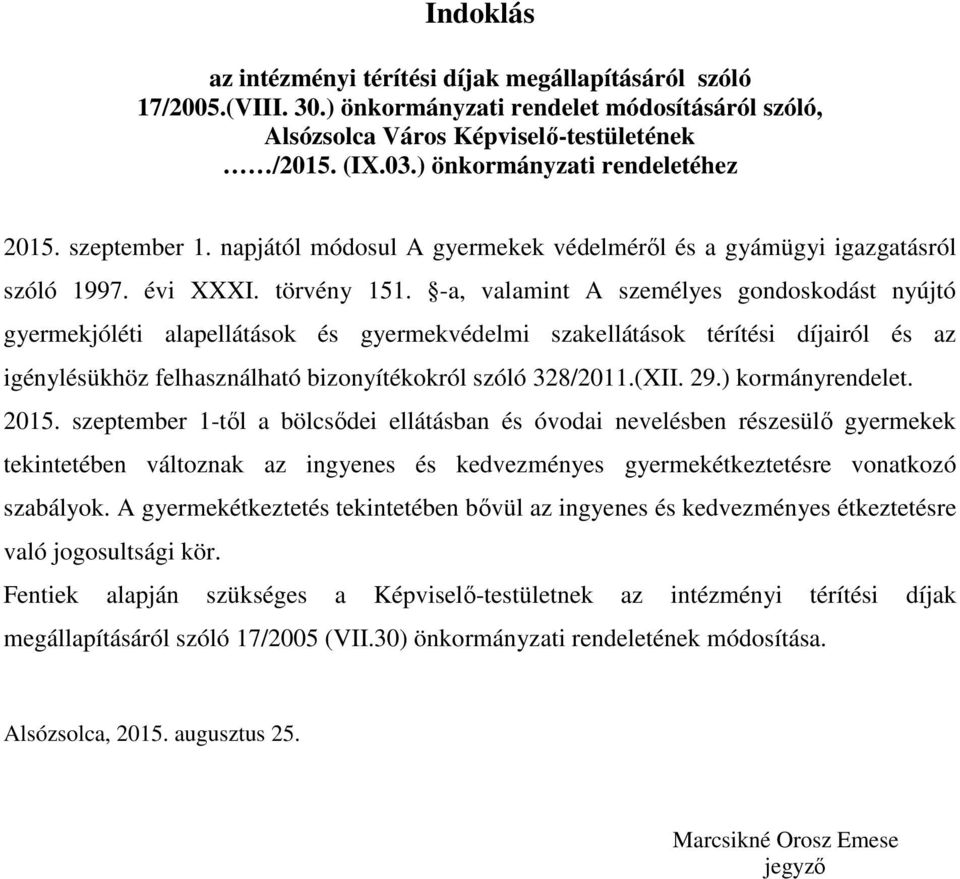 Indoklás

az intézményi térítési díjak megállapításáról szóló 17/2005.(VIII. 30.) önkormányzati rendelet módosításáról szóló, Alsózsolca Város Képviselő-testületének ……/2015. (IX.03.) önkormányzati rendeletéhez

2015. szeptember 1. napjától módosul A gyermekek védelméről és a gyámügyi igazgatásról szóló 1997. évi XXXI. törvény 151. §-a, valamint A személyes gondoskodást nyújtó gyermekjóléti alapellátások és gyermekvédelmi szakellátások térítési díjairól és az igénylésükhöz felhasználható bizonyítékokról szóló 328/2011.(XII. 29.) kormányrendelet.
2015. szeptember 1-től a bölcsődei ellátásban és óvodai nevelésben részesülő gyermekek tekintetében változnak az ingyenes és kedvezményes gyermekétkeztetésre vonatkozó szabályok. A gyermekétkeztetés tekintetében bővül az ingyenes és kedvezményes étkeztetésre való jogosultsági kör.
Fentiek alapján szükséges a Képviselő-testületnek az intézményi térítési díjak megállapításáról szóló 17/2005 (VII.30) önkormányzati rendeletének módosítása.

Alsózsolca, 2015. augusztus 25.

Marcsikné Orosz Emese
jegyző